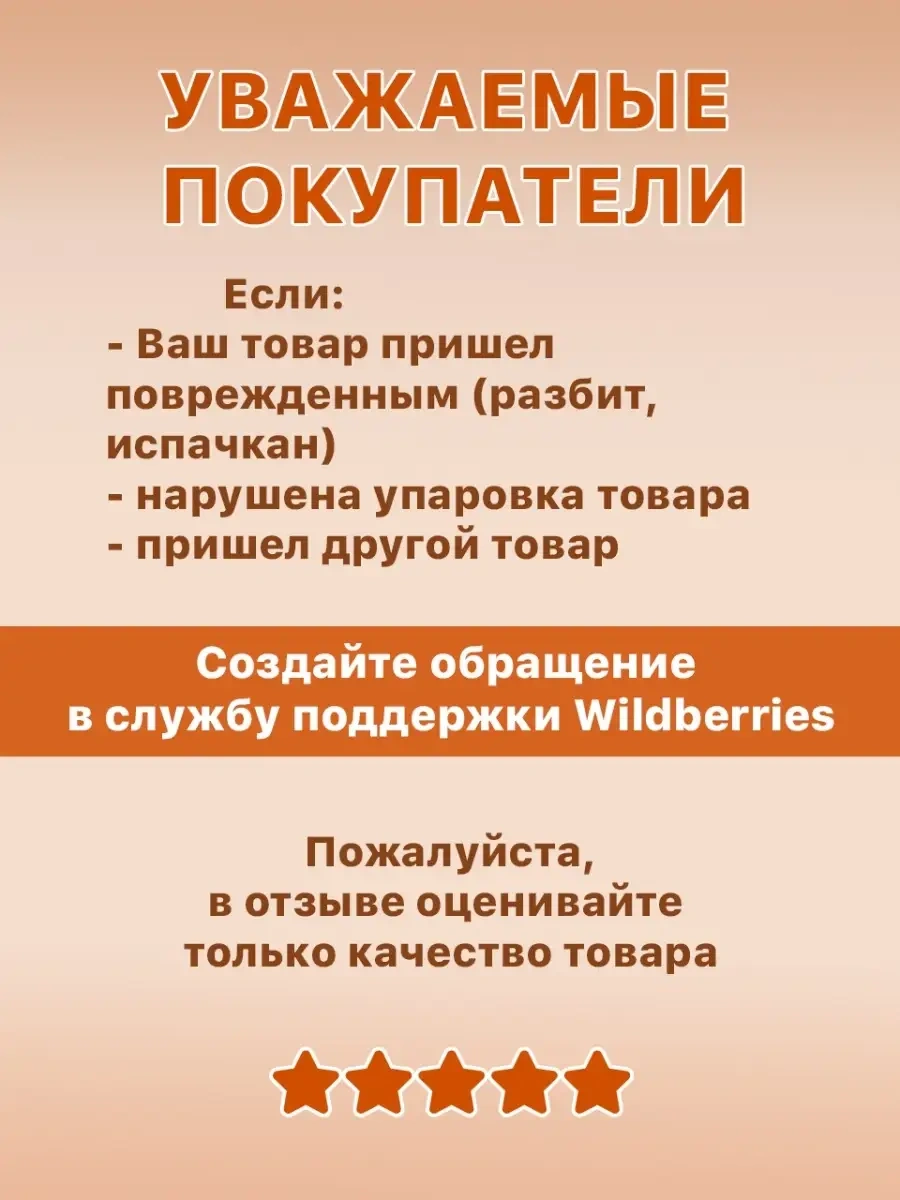 УВАЖАЕМЫЕ ПОКУПАТЕЛИ

Если:
- Ваш товар пришел поврежденным (разбит, испачкан)
- нарушена упаровка товара
- пришел другой товар

Создайте обращение в службу поддержки Wildberries

Пожалуйста, в отзыве оценивайте только качество товара